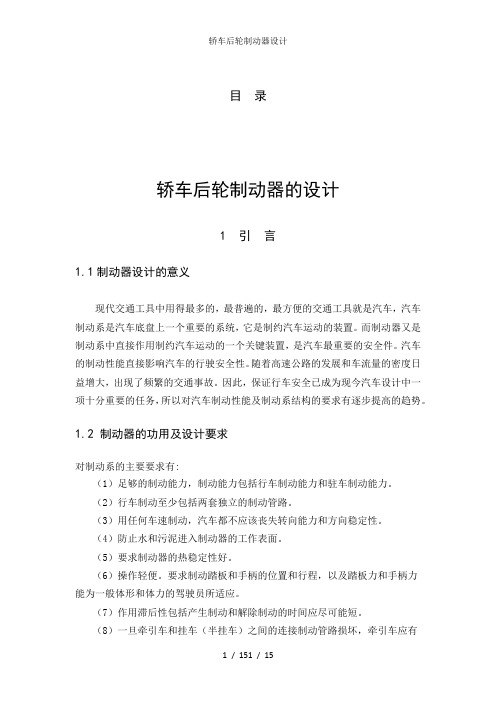 轿车后轮制动器设计

目 录

轿车后轮制动器的设计

1 引 言

1.1 制动器设计的意义

现代交通工具中用得最多的，最普遍的，最方便的交通工具就是汽车，汽车制动系是汽车底盘上一个重要的系统，它是制约汽车运动的装置。而制动器又是制动系中直接作用制约汽车运动的一个关键装置，是汽车最重要的安全件。汽车的制动性能直接影响汽车的行驶安全性。随着高速公路的发展和车流量的密度日益增大，出现了频繁的交通事故。因此，保证行车安全已成为现今汽车设计中一项十分重要的任务，所以对汽车制动性能及制动系结构的要求有逐步提高的趋势。

1.2 制动器的功用及设计要求

对制动系的主要要求有：

（1）足够的制动能力，制动能力包括行车制动能力和驻车制动能力。

（2）行车制动至少包括两套独立的制动管路。

（3）用任何车速制动，汽车都不应该丧失转向能力和方向稳定性。

（4）防止水和污泥进入制动器的工作表面。

（5）要求制动器的热稳定性好。

（6）操作轻便。要求制动踏板和手柄的位置和行程，以及踏板力和手柄力能为一般体形和体力的驾驶员所适应。

（7）作用滞后性包括产生制动和解除制动的时间应尽可能短。

（8）一旦牵引车和挂车（半挂车）之间的连接制动管路损坏，牵引车应有

1 / 151 / 15